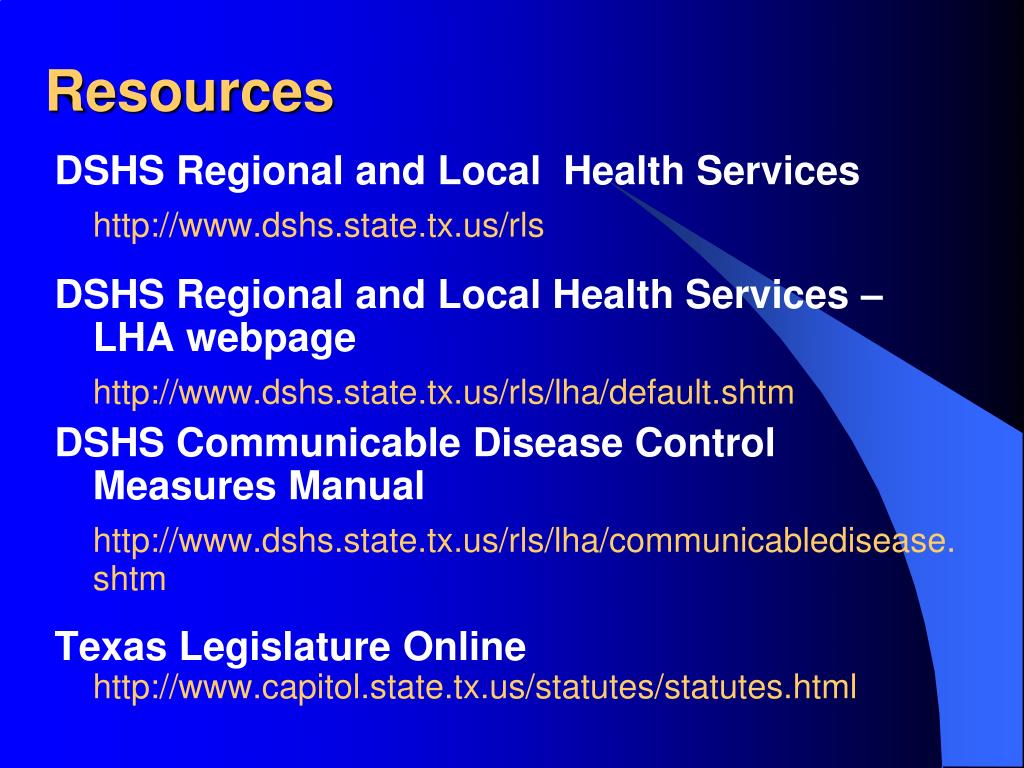 Resources

DSHS Regional and Local  Health Services

http://www.dshs.state.tx.us/rls

DSHS Regional and Local Health Services – LHA webpage

http://www.dshs.state.tx.us/rls/lha/default.shtm

DSHS Communicable Disease Control Measures Manual

http://www.dshs.state.tx.us/rls/lha/communicabledisease.shtm

Texas Legislature Online

http://www.capitol.state.tx.us/statutes/statutes.html